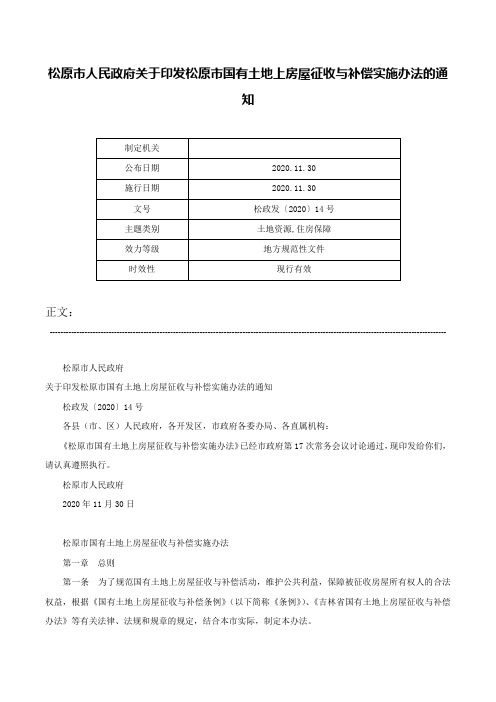 松原市人民政府关于印发松原市国有土地上房屋征收与补偿实施办法的通知

| 制定机关 |  |
|---|---|
| 公布日期 | 2020.11.30 |
| 施行日期 | 2020.11.30 |
| 文号 | 松政发〔2020〕14号 |
| 主题类别 | 土地资源,住房保障 |
| 效力等级 | 地方规范性文件 |
| 时效性 | 现行有效 |

正文：

松原市人民政府

关于印发松原市国有土地上房屋征收与补偿实施办法的通知

松政发〔2020〕14号

各县（市、区）人民政府，各开发区，市政府各委办局、各直属机构：

《松原市国有土地上房屋征收与补偿实施办法》已经市政府第17次常务会议讨论通过，现印发给你们，请认真遵照执行。

松原市人民政府

2020年11月30日

松原市国有土地上房屋征收与补偿实施办法

第一章　总则

第一条　为了规范国有土地上房屋征收与补偿活动，维护公共利益，保障被征收房屋所有权人的合法权益，根据《国有土地上房屋征收与补偿条例》（以下简称《条例》）、《吉林省国有土地上房屋征收与补偿办法》等有关法律、法规和规章的规定，结合本市实际，制定本办法。